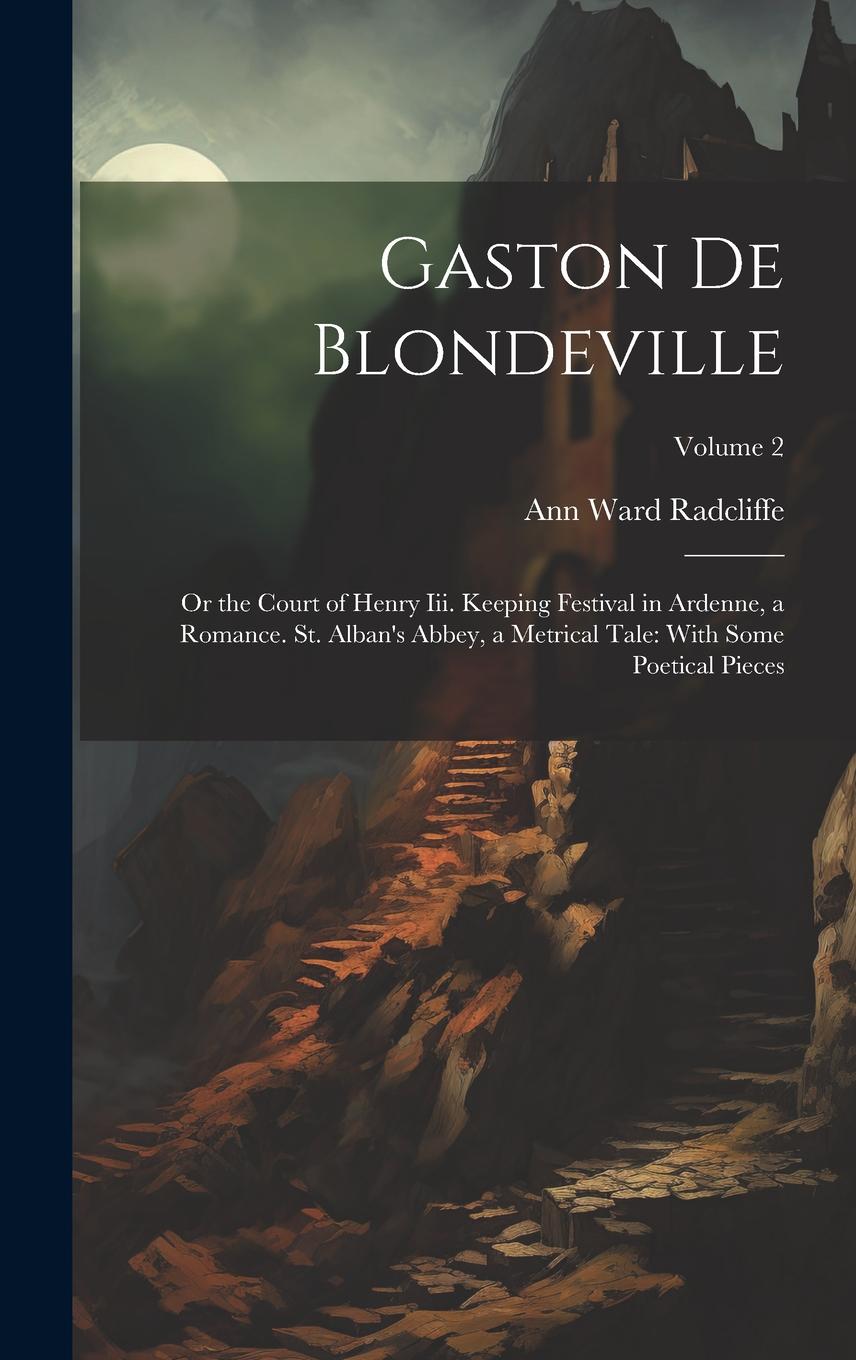 Gaston De Blondeville

Volume 2

Ann Ward Radcliffe

Or the Court of Henry Iii. Keeping Festival in Ardenne, a Romance. St. Alban's Abbey, a Metrical Tale: With Some Poetical Pieces